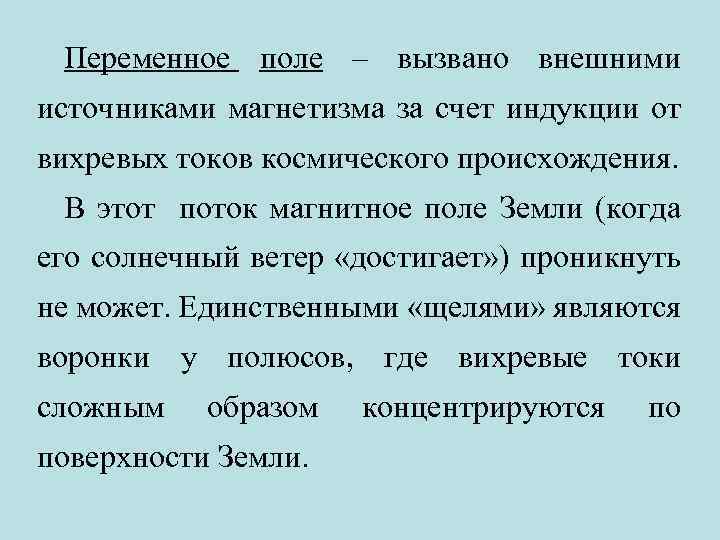 Переменное поле – вызвано внешними источниками магнетизма за счет индукции от вихревых токов космического происхождения.

В этот поток магнитное поле Земли (когда его солнечный ветер «достигает») проникнуть не может. Единственными «щелями» являются воронки у полюсов, где вихревые токи сложным образом концентрируются по поверхности Земли.